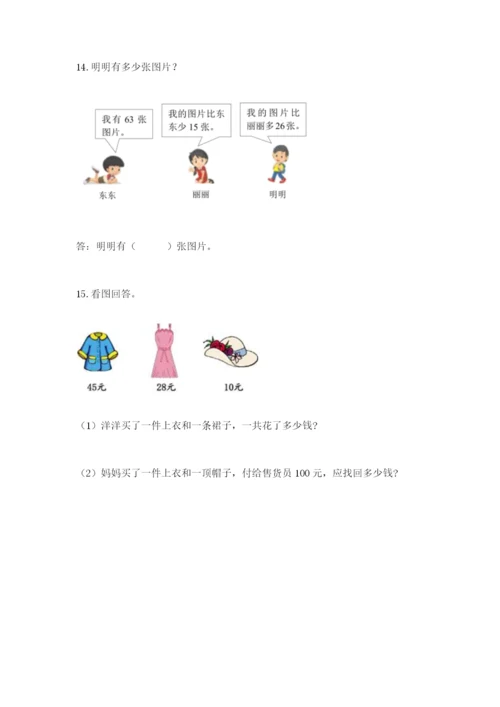 14. 明明有多少张图片？

我有 63 张图片。

我的图片比东东少 15 张。

我的图片比丽丽多 26 张。

东东

丽丽

明明

答：明明有（　　）张图片。

15. 看图回答。

45元

28元

10元

（1）洋洋买了一件上衣和一条裙子，一共花了多少钱？

（2）妈妈买了一件上衣和一顶帽子，付给售货员 100 元，应找回多少钱？